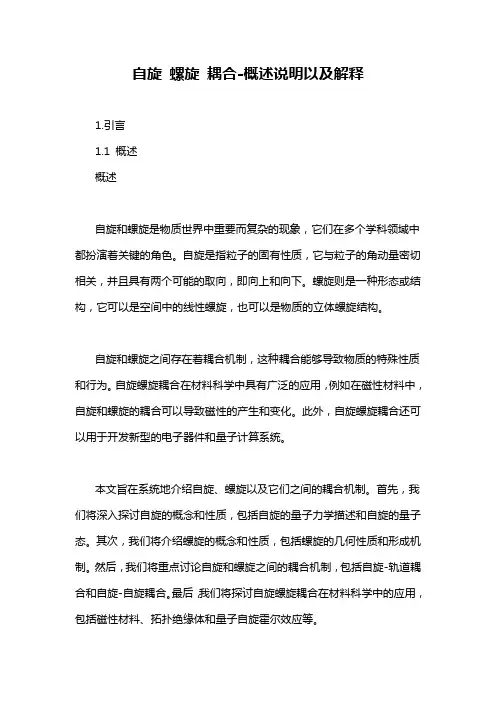 自旋 螺旋 耦合-概述说明以及解释

1.引言

1.1 概述

概述

自旋和螺旋是物质世界中重要而复杂的现象，它们在多个学科领域中都扮演着关键的角色。自旋是指粒子的固有性质，它与粒子的角动量密切相关，并且具有两个可能的取向，即向上和向下。螺旋则是一种形态或结构，它可以是空间中的线性螺旋，也可以是物质的立体螺旋结构。

自旋和螺旋之间存在着耦合机制，这种耦合能够导致物质的特殊性质和行为。自旋螺旋耦合在材料科学中具有广泛的应用，例如在磁性材料中，自旋和螺旋的耦合可以导致磁性的产生和变化。此外，自旋螺旋耦合还可以用于开发新型的电子器件和量子计算系统。

本文旨在系统地介绍自旋、螺旋以及它们之间的耦合机制。首先，我们将深入探讨自旋的概念和性质，包括自旋的量子力学描述和自旋的量子态。其次，我们将介绍螺旋的概念和性质，包括螺旋的几何性质和形成机制。然后，我们将重点讨论自旋和螺旋之间的耦合机制，包括自旋-轨道耦合和自旋-自旋耦合。最后，我们将探讨自旋螺旋耦合在材料科学中的应用，包括磁性材料、拓扑绝缘体和量子自旋霍尔效应等。